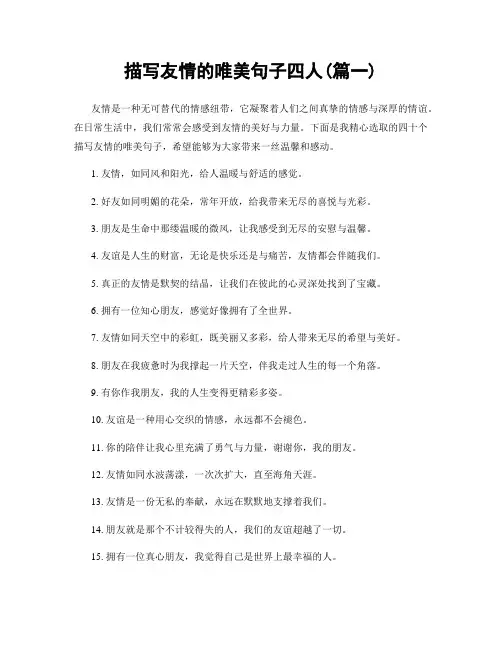 描写友情的唯美句子四人(篇一)

友情是一种无可替代的情感纽带，它凝聚着人们之间真挚的情感与深厚的情谊。在日常生活中，我们常常会感受到友情的美好与力量。下面是我精心选取的四十个描写友情的唯美句子，希望能够为大家带来一丝温馨和感动。

1. 友情，如同风和阳光，给人温暖与舒适的感觉。

2. 好友如同明媚的花朵，常年开放，给我带来无尽的喜悦与光彩。

3. 朋友是生命中那缕温暖的微风，让我感受到无尽的安慰与温馨。

4. 友谊是人生的财富，无论是快乐还是与痛苦，友情都会伴随我们。

5. 真正的友情是默契的结晶，让我们在彼此的心灵深处找到了宝藏。

6. 拥有一位知心朋友，感觉好像拥有了全世界。

7. 友情如同天空中的彩虹，既美丽又多彩，给人带来无尽的希望与美好。

8. 朋友在我疲惫时为我撑起一片天空，伴我走过人生的每一个角落。

9. 有你作我朋友，我的人生变得更精彩多姿。

10. 友谊是一种用心交织的情感，永远都不会褪色。

11. 你的陪伴让我心里充满了勇气与力量，谢谢你，我的朋友。

12. 友情如同水波荡漾，一次次扩大，直至海角天涯。

13. 友情是一份无私的奉献，永远在默默地支撑着我们。

14. 朋友就是那个不计较得失的人，我们的友谊超越了一切。

15. 拥有一位真心朋友，我觉得自己是世界上最幸福的人。